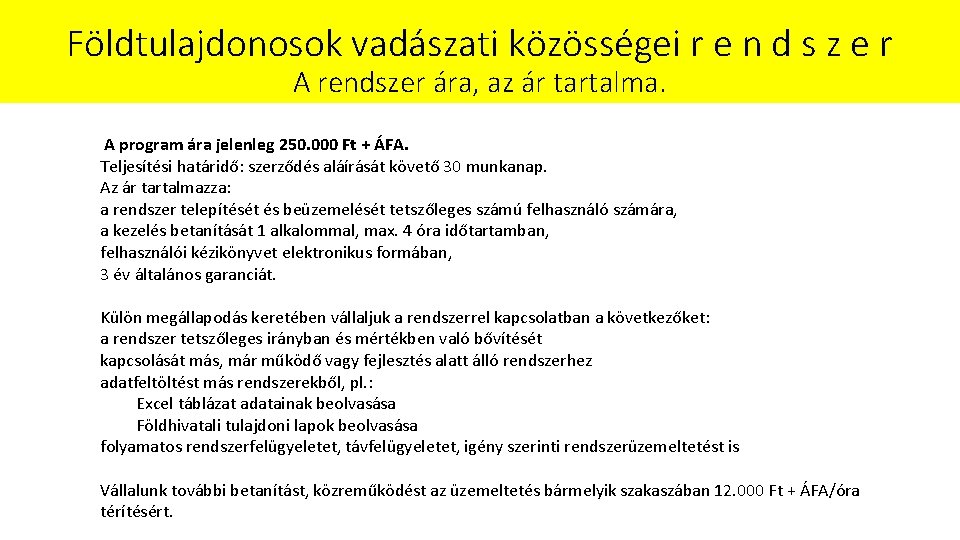 Földtulajdonosok vadászati közösségei r e n d s z e r
A rendszer ára, az ár tartalma.

A program ára jelenleg 250.000 Ft + ÁFA.
Teljesítési határidő: szerződés aláírását követő 30 munkanap.
Az ár tartalmazza:
a rendszer telepítését és beüzemelését tetszőleges számú felhasználó számára,
a kezelés betanítását 1 alkalommal, max. 4 óra időtartamban,
felhasználói kézikönyvet elektronikus formában,
3 év általános garanciát.

Külön megállapodás keretében vállaljuk a rendszerrel kapcsolatban a következőket:
a rendszer tetszőleges irányban és mértékben való bővítését
kapcsolását más, már működő vagy fejlesztés alatt álló rendszerhez
adatfeltöltést más rendszerekből, pl.:
Excel táblázat adatainak beolvasása
Földhivatali tulajdoni lapok beolvasása
folyamatos rendszerfelügyeletet, távfelügyeletet, igény szerinti rendszerüzemeltetést is

Vállalunk további betanítást, közreműködést az üzemeltetés bármelyik szakaszában 12.000 Ft + ÁFA/óra térítésért.